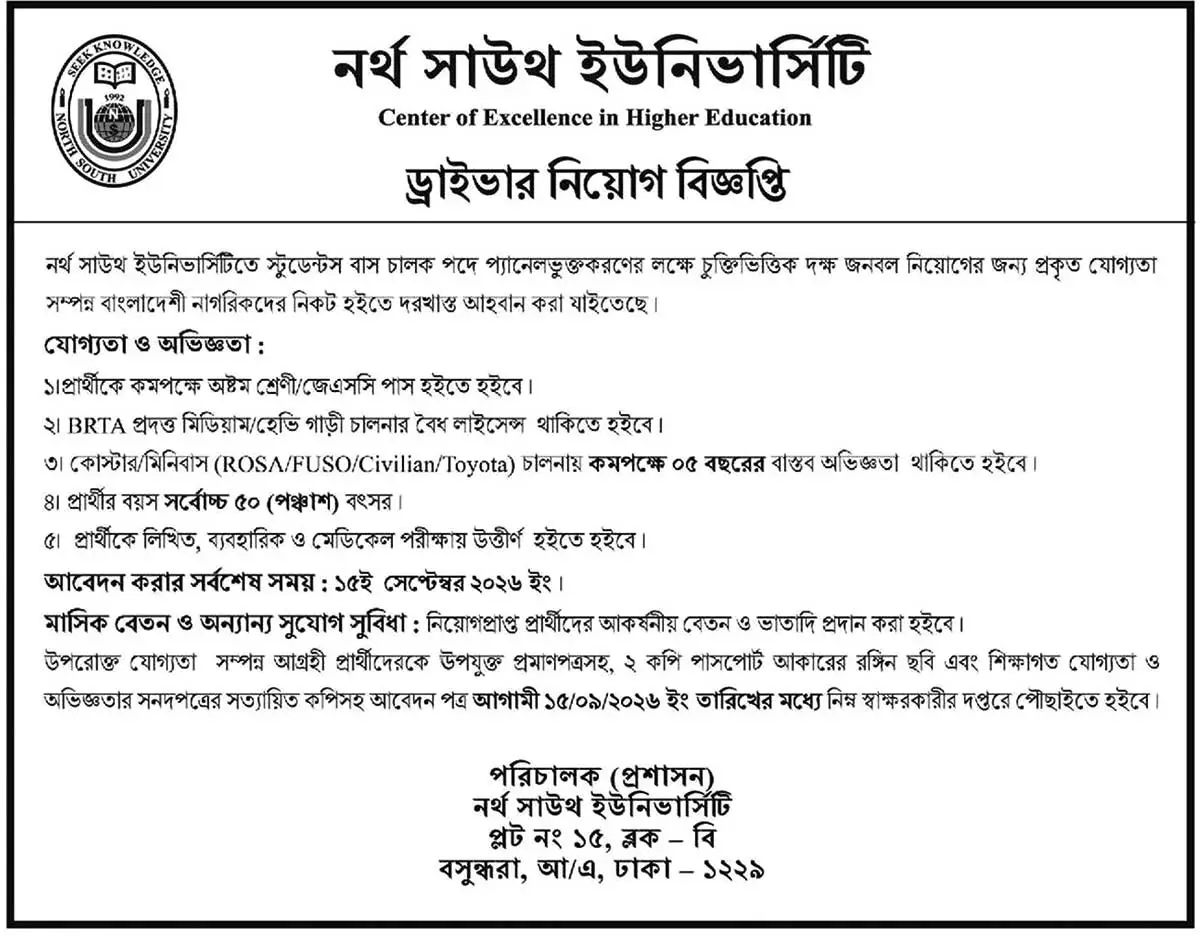 SEEK KNOWLEDGE
1992
NORTH SOUTH UNIVERSITY

নর্থ সাউথ ইউনিভার্সিটি
Center of Excellence in Higher Education
ড্রাইভার নিয়োগ বিজ্ঞপ্তি

নর্থ সাউথ ইউনিভার্সিটিতে স্টুডেন্টস বাস চালক পদে প্যানেলভুক্তকরণের লক্ষে চুক্তিভিত্তিক দক্ষ জনবল নিয়োগের জন্য প্রকৃত যোগ্যতা সম্পন্ন বাংলাদেশী নাগরিকদের নিকট হইতে দরখাস্ত আহবান করা যাইতেছে।

যোগ্যতা ও অভিজ্ঞতা :
১।প্রার্থীকে কমপক্ষে অষ্টম শ্রেণী/জেএসসি পাস হইতে হইবে।
২। BRTA প্রদত্ত মিডিয়াম/হেভি গাড়ী চালনার বৈধ লাইসেন্স থাকিতে হইবে।
৩। কোস্টার/মিনিবাস (ROSA/FUSO/Civilian/Toyota) চালনায় কমপক্ষে ০৫ বছরের বাস্তব অভিজ্ঞতা থাকিতে হইবে।
৪। প্রার্থীর বয়স সর্বোচ্চ ৫০ (পঞ্চাশ) বৎসর।
৫। প্রার্থীকে লিখিত, ব্যবহারিক ও মেডিকেল পরীক্ষায় উত্তীর্ণ হইতে হইবে।

আবেদন করার সর্বশেষ সময় : ১৫ই সেপ্টেম্বর ২০২৬ ইং।

মাসিক বেতন ও অন্যান্য সুযোগ সুবিধা : নিয়োগপ্রাপ্ত প্রার্থীদের আকর্ষনীয় বেতন ও ভাতাদি প্রদান করা হইবে।
উপরোক্ত যোগ্যতা সম্পন্ন আগ্রহী প্রার্থীদেরকে উপযুক্ত প্রমাণপত্রসহ, ২ কপি পাসপোর্ট আকারের রঙ্গিন ছবি এবং শিক্ষাগত যোগ্যতা ও অভিজ্ঞতার সনদপত্রের সত্যায়িত কপিসহ আবেদন পত্র আগামী ১৫/০৯/২০২৬ ইং তারিখের মধ্যে নিম্ন স্বাক্ষরকারীর দপ্তরে পৌছাইতে হইবে।

পরিচালক (প্রশাসন)
নর্থ সাউথ ইউনিভার্সিটি
প্লট নং ১৫, ব্লক – বি
বসুন্ধরা, আ/এ, ঢাকা – ১২২৯